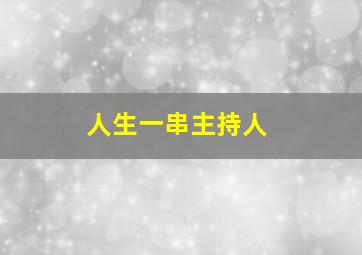 人生一串主持人